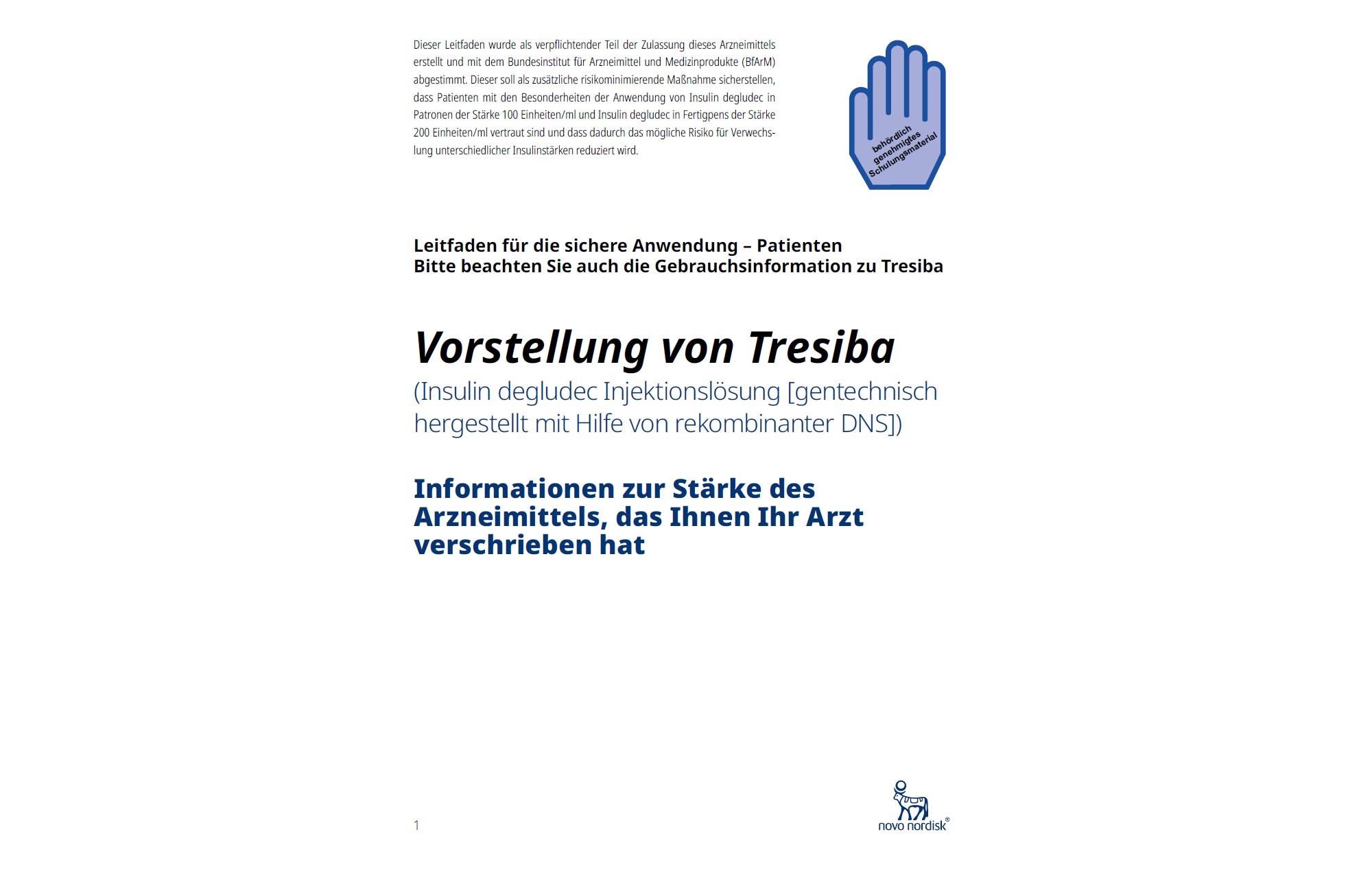 Dieser Leitfaden wurde als verpflichtender Teil der Zulassung dieses Arzneimittels erstellt und mit dem Bundesinstitut für Arzneimittel und Medizinprodukte (BfArM) abgestimmt. Dieser soll als zusätzliche risikominimierende Maßnahme sicherstellen, dass Patienten mit den Besonderheiten der Anwendung von Insulin degludec in Patronen der Stärke 100 Einheiten/ml und Insulin degludec in Fertigpens der Stärke 200 Einheiten/ml vertraut sind und dass dadurch das mögliche Risiko für Verwechslung unterschiedlicher Insulinstärken reduziert wird.

behördlich genehmigtes Schulungsmaterial

Leitfaden für die sichere Anwendung – Patienten
Bitte beachten Sie auch die Gebrauchsinformation zu Tresiba

Vorstellung von Tresiba
(Insulin degludec Injektionslösung [gentechnisch hergestellt mit Hilfe von rekombinanter DNS])

Informationen zur Stärke des Arzneimittels, das Ihnen Ihr Arzt verschrieben hat

1

novo nordisk®